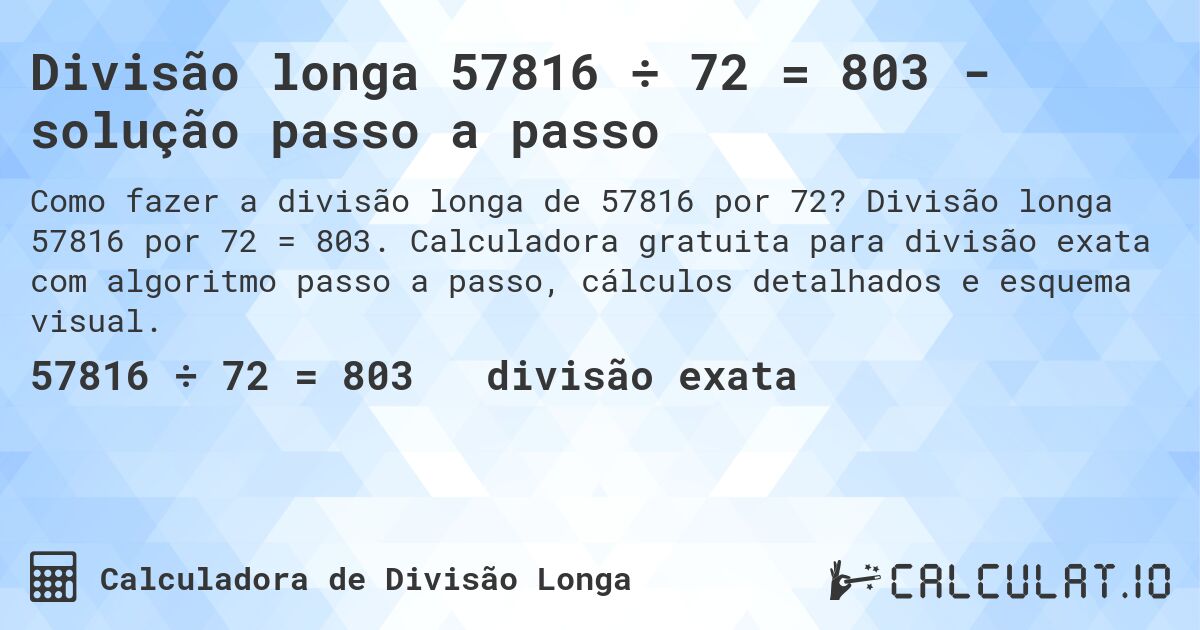 Divisão longa 57816 ÷ 72 = 803 - solução passo a passo

Como fazer a divisão longa de 57816 por 72? Divisão longa 57816 por 72 = 803. Calculadora gratuita para divisão exata com algoritmo passo a passo, cálculos detalhados e esquema visual.

57816 ÷ 72 = 803 divisão exata

Calculadora de Divisão Longa

CALCULAT.IO